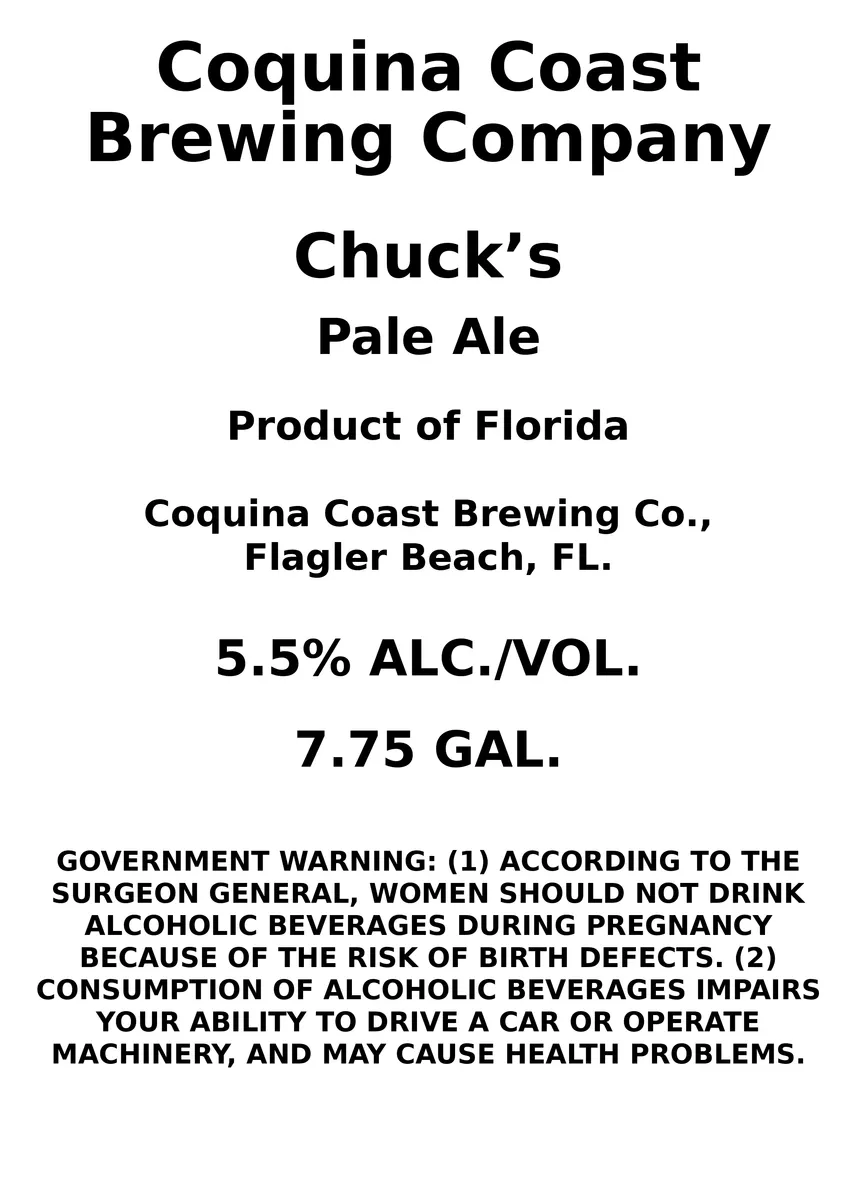 Coquina Coast Brewing Company

Chuck’s

Pale Ale

Product of Florida

Coquina Coast Brewing Co., Flagler Beach, FL.

5.5% ALC./VOL.

7.75 GAL.

GOVERNMENT WARNING: (1) ACCORDING TO THE SURGEON GENERAL, WOMEN SHOULD NOT DRINK ALCOHOLIC BEVERAGES DURING PREGNANCY BECAUSE OF THE RISK OF BIRTH DEFECTS. (2) CONSUMPTION OF ALCOHOLIC BEVERAGES IMPAIRS YOUR ABILITY TO DRIVE A CAR OR OPERATE MACHINERY, AND MAY CAUSE HEALTH PROBLEMS.